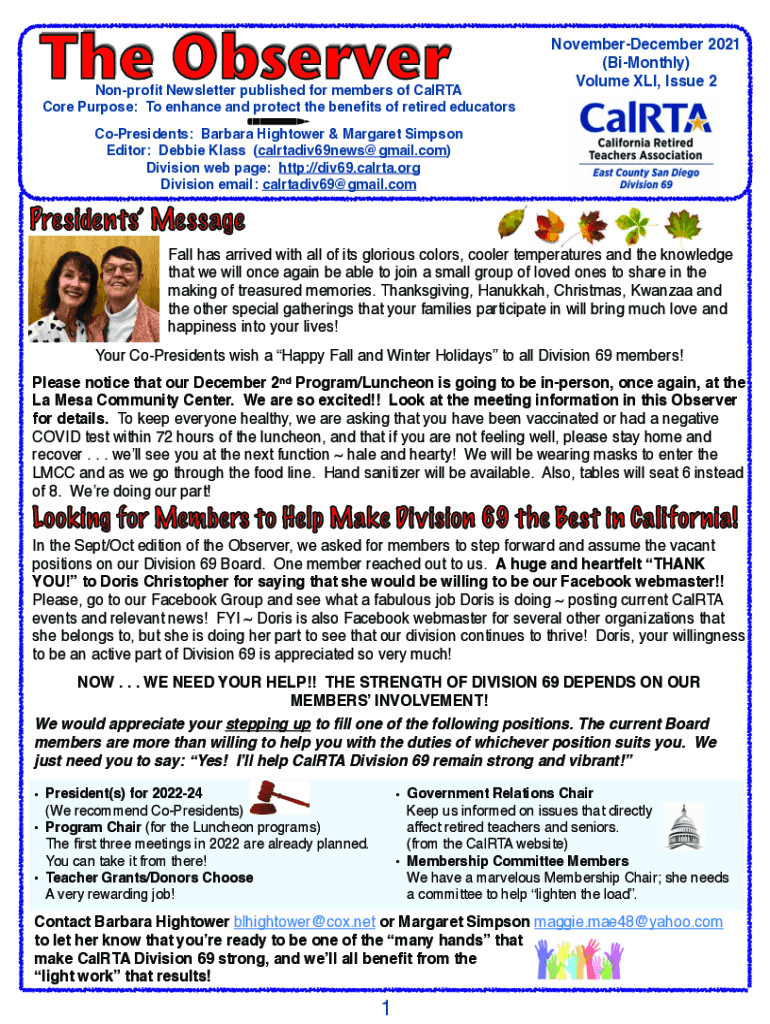 The Observer

Non-profit Newsletter published for members of CalRTA
Core Purpose: To enhance and protect the benefits of retired educators

Co-Presidents: Barbara Hightower & Margaret Simpson
Editor: Debbie Klass (calrtadiv69news@gmail.com)
Division web page: http://div69.calrta.org
Division email: calrtadiv69@gmail.com

November-December 2021
(Bi-Monthly)
Volume XLI, Issue 2

CalRTA
California Retired Teachers Association
East County San Diego
Division 69

Presidents' Message

Fall has arrived with all of its glorious colors, cooler temperatures and the knowledge that we will once again be able to join a small group of loved ones to share in the making of treasured memories. Thanksgiving, Hanukkah, Christmas, Kwanzaa and the other special gatherings that your families participate in will bring much love and happiness into your lives!

Your Co-Presidents wish a "Happy Fall and Winter Holidays" to all Division 69 members!

Please notice that our December 2nd Program/Luncheon is going to be in-person, once again, at the La Mesa Community Center. We are so excited!! Look at the meeting information in this Observer for details. To keep everyone healthy, we are asking that you have been vaccinated or had a negative COVID test within 72 hours of the luncheon, and that if you are not feeling well, please stay home and recover . . . we'll see you at the next function ~ hale and hearty! We will be wearing masks to enter the LMCC and as we go through the food line. Hand sanitizer will be available. Also, tables will seat 6 instead of 8. We're doing our part!

Looking for Members to Help Make Division 69 the Best in California!

In the Sept/Oct edition of the Observer, we asked for members to step forward and assume the vacant positions on our Division 69 Board. One member reached out to us. A huge and heartfelt "THANK YOU!" to Doris Christopher for saying that she would be willing to be our Facebook webmaster!! Please, go to our Facebook Group and see what a fabulous job Doris is doing ~ posting current CalRTA events and relevant news! FYI ~ Doris is also Facebook webmaster for several other organizations that she belongs to, but she is doing her part to see that our division continues to thrive! Doris, your willingness to be an active part of Division 69 is appreciated so very much!

NOW . . . WE NEED YOUR HELP!! THE STRENGTH OF DIVISION 69 DEPENDS ON OUR MEMBERS' INVOLVEMENT!

We would appreciate your stepping up to fill one of the following positions. The current Board members are more than willing to help you with the duties of whichever position suits you. We just need you to say: "Yes! I'll help CalRTA Division 69 remain strong and vibrant!"

• President(s) for 2022-24
(We recommend Co-Presidents)
• Program Chair (for the Luncheon programs)
The first three meetings in 2022 are already planned. You can take it from there!
• Teacher Grants/Donors Choose
A very rewarding job!

• Government Relations Chair
Keep us informed on issues that directly affect retired teachers and seniors.
(from the CalRTA website)
• Membership Committee Members
We have a marvelous Membership Chair; she needs a committee to help "lighten the load".

Contact Barbara Hightower blhightower@cox.net or Margaret Simpson maggie.mae48@yahoo.com to let her know that you're ready to be one of the "many hands" that make CalRTA Division 69 strong, and we'll all benefit from the "light work" that results!

1